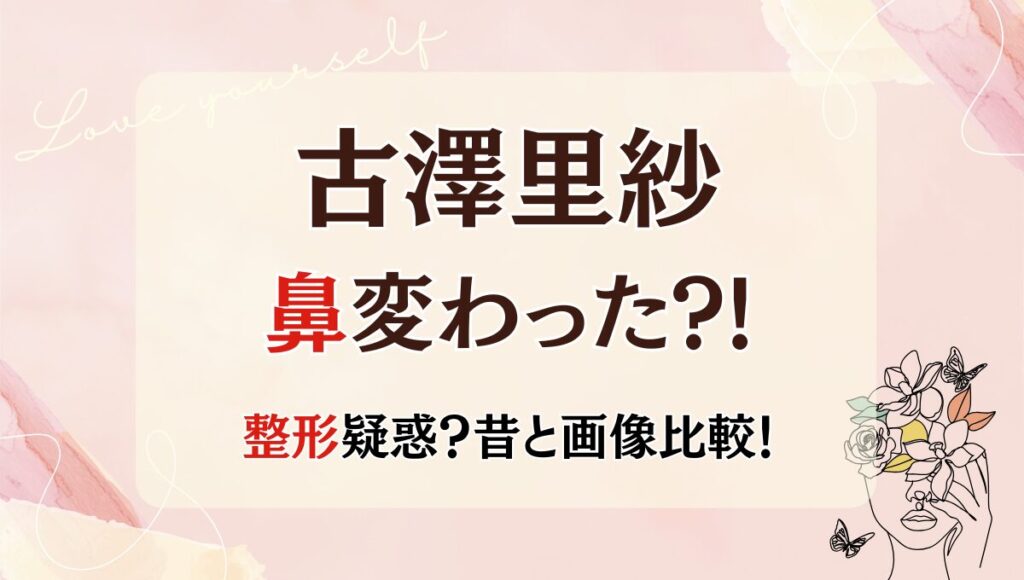 Love yourself

古澤里紗

鼻変わった?!

整形疑惑?昔と画像比較!